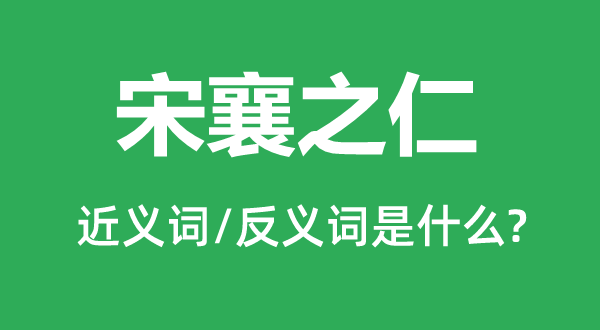 宋襄之仁

近义词/反义词是什么?